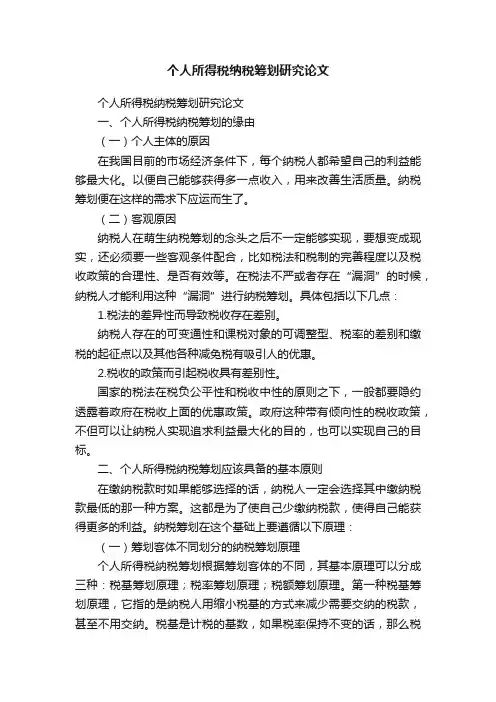 个人所得税纳税筹划研究论文

个人所得税纳税筹划研究论文

一、个人所得税纳税筹划的缘由

（一）个人主体的原因

在我国目前的市场经济条件下，每个纳税人都希望自己的利益能够最大化。以便自己能够获得多一点收入，用来改善生活质量。纳税筹划便在这样的需求下应运而生了。

（二）客观原因

纳税人在萌生纳税筹划的念头之后不一定能够实现，要想变成现实，还必须要一些客观条件配合，比如税法和税制的完善程度以及税收政策的合理性、是否有效等。在税法不严或者存在“漏洞”的时候，纳税人才能利用这种“漏洞”进行纳税筹划。具体包括以下几点：

1.税法的差异性而导致税收存在差别。

纳税人存在的可变通性和课税对象的可调整型、税率的差别和缴税的起征点以及其他各种减免税有吸引人的优惠。

2.税收的政策而引起税收具有差别性。

国家的税法在税负公平性和税收中性的原则之下，一般都要隐约透露着政府在税收上面的优惠政策。政府这种带有倾向性的税收政策，不但可以让纳税人实现追求利益最大化的目的，也可以实现自己的目标。

二、个人所得税纳税筹划应该具备的基本原则

在缴纳税款时如果能够选择的话，纳税人一定会选择其中缴纳税款最低的那一种方案。这都是为了使自己少缴纳税款，使得自己能获得更多的利益。纳税筹划在这个基础上要遵循以下原理：

（一）筹划客体不同划分的纳税筹划原理

个人所得税纳税筹划根据筹划客体的不同，其基本原理可以分成三种：税基筹划原理；税率筹划原理；税额筹划原理。第一种税基筹划原理，它指的是纳税人用缩小税基的方式来减少需要交纳的税款，甚至不用交纳。税基是计税的基数，如果税率保持不变的话，那么税